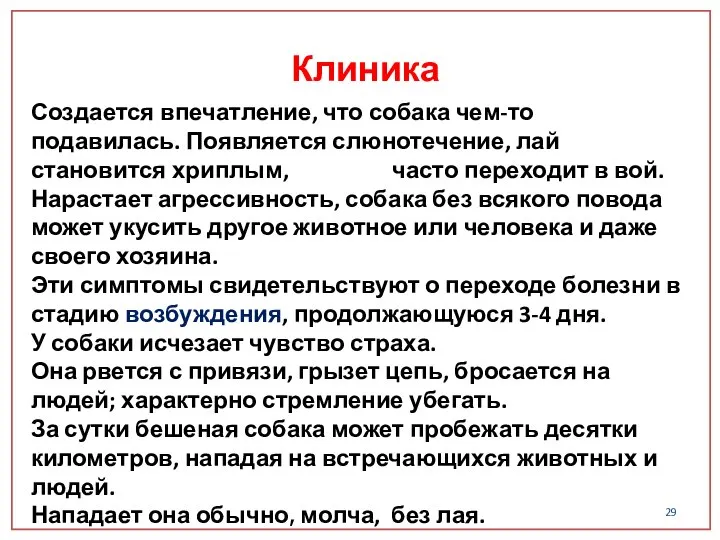 Клиника

Создается впечатление, что собака чем-то подавилась. Появляется слюнотечение, лай становится хриплым, часто переходит в вой. Нарастает агрессивность, собака без всякого повода может укусить другое животное или человека и даже своего хозяина.
Эти симптомы свидетельствуют о переходе болезни в стадию возбуждения, продолжающуюся 3-4 дня.
У собаки исчезает чувство страха.
Она рвется с привязи, грызет цепь, бросается на людей; характерно стремление убегать.
За сутки бешеная собака может пробежать десятки километров, нападая на встречающихся животных и людей.
Нападает она обычно, молча, без лая.

29